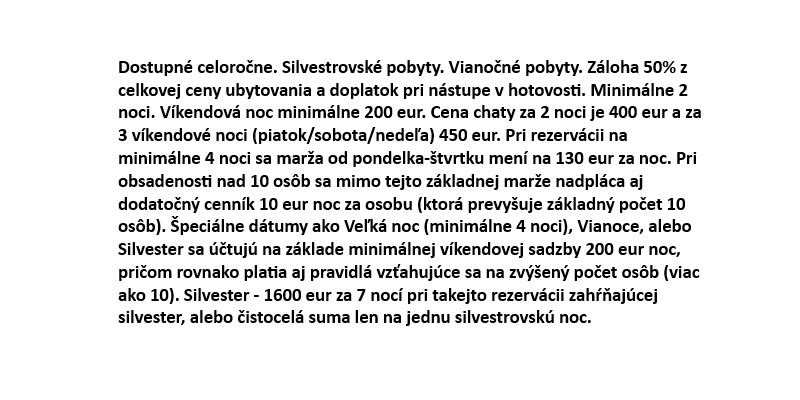 Dostupné celoročne. Silvestrovské pobyty. Vianočné pobyty. Záloha 50% z celkovej ceny ubytovania a doplatok pri nástupe v hotovosti. Minimálne 2 noci. Víkendová noc minimálne 200 eur. Cena chaty za 2 noci je 400 eur a za 3 víkendové noci (piatok/sobota/nedeľa) 450 eur. Pri rezervácii na minimálne 4 noci sa marža od pondelka-štvrtku mení na 130 eur za noc. Pri obsadenosti nad 10 osôb sa mimo tejto základnej marže nadpláca aj dodatočný cenník 10 eur noc za osobu (ktorá prevyšuje základný počet 10 osôb). Špeciálne dátumy ako Veľká noc (minimálne 4 noci), Vianoce, alebo Silvester sa účtujú na základe minimálnej víkendovej sadzby 200 eur noc, pričom rovnako platia aj pravidlá vzťahujúce sa na zvýšený počet osôb (viac ako 10). Silvester - 1600 eur za 7 nocí pri takejto rezervácii zahŕňajúcej silvester, alebo čistocelá suma len na jednu silvestrovskú noc.